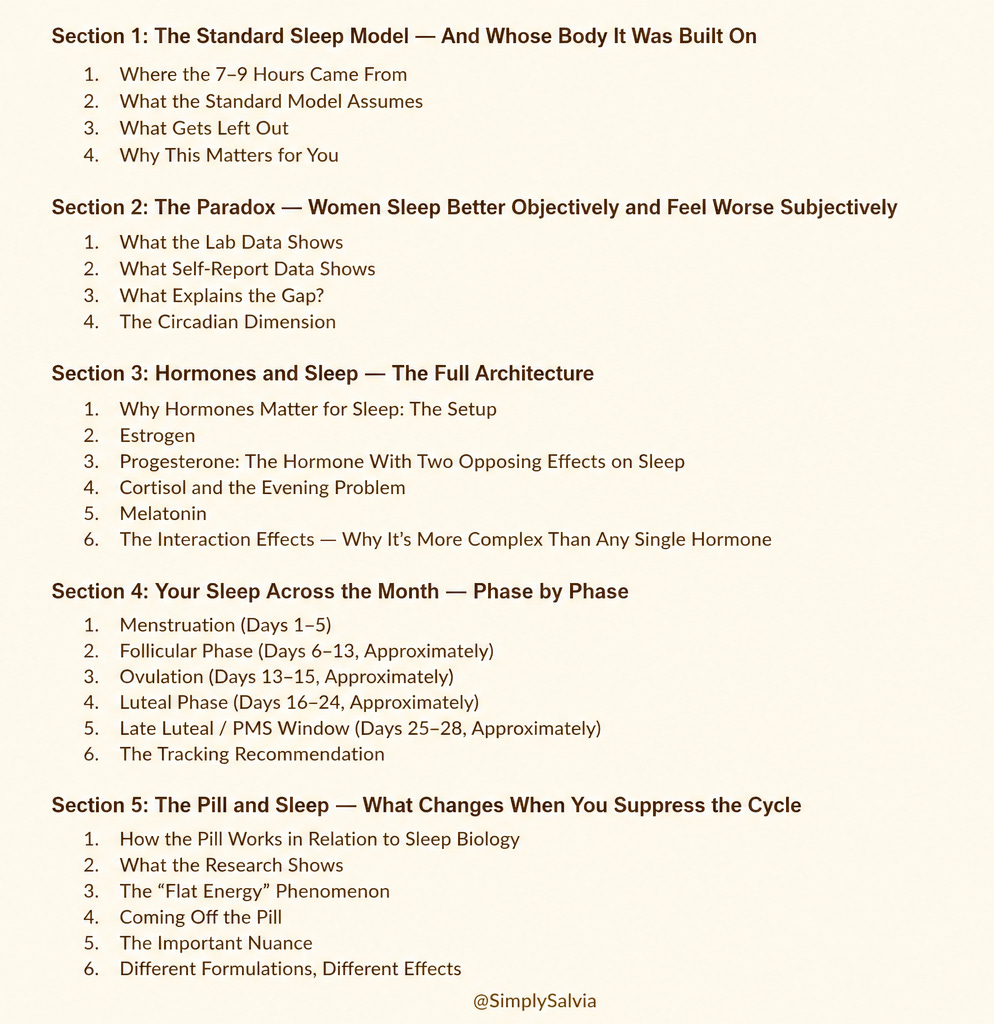 Section 1: The Standard Sleep Model — And Whose Body It Was Built On

1. Where the 7–9 Hours Came From
2. What the Standard Model Assumes
3. What Gets Left Out
4. Why This Matters for You

Section 2: The Paradox — Women Sleep Better Objectively and Feel Worse Subjectively

1. What the Lab Data Shows
2. What Self-Report Data Shows
3. What Explains the Gap?
4. The Circadian Dimension

Section 3: Hormones and Sleep — The Full Architecture

1. Why Hormones Matter for Sleep: The Setup
2. Estrogen
3. Progesterone: The Hormone With Two Opposing Effects on Sleep
4. Cortisol and the Evening Problem
5. Melatonin
6. The Interaction Effects — Why It's More Complex Than Any Single Hormone

Section 4: Your Sleep Across the Month — Phase by Phase

1. Menstruation (Days 1–5)
2. Follicular Phase (Days 6–13, Approximately)
3. Ovulation (Days 13–15, Approximately)
4. Luteal Phase (Days 16–24, Approximately)
5. Late Luteal / PMS Window (Days 25–28, Approximately)
6. The Tracking Recommendation

Section 5: The Pill and Sleep — What Changes When You Suppress the Cycle

1. How the Pill Works in Relation to Sleep Biology
2. What the Research Shows
3. The "Flat Energy" Phenomenon
4. Coming Off the Pill
5. The Important Nuance
6. Different Formulations, Different Effects

@SimplySalvia